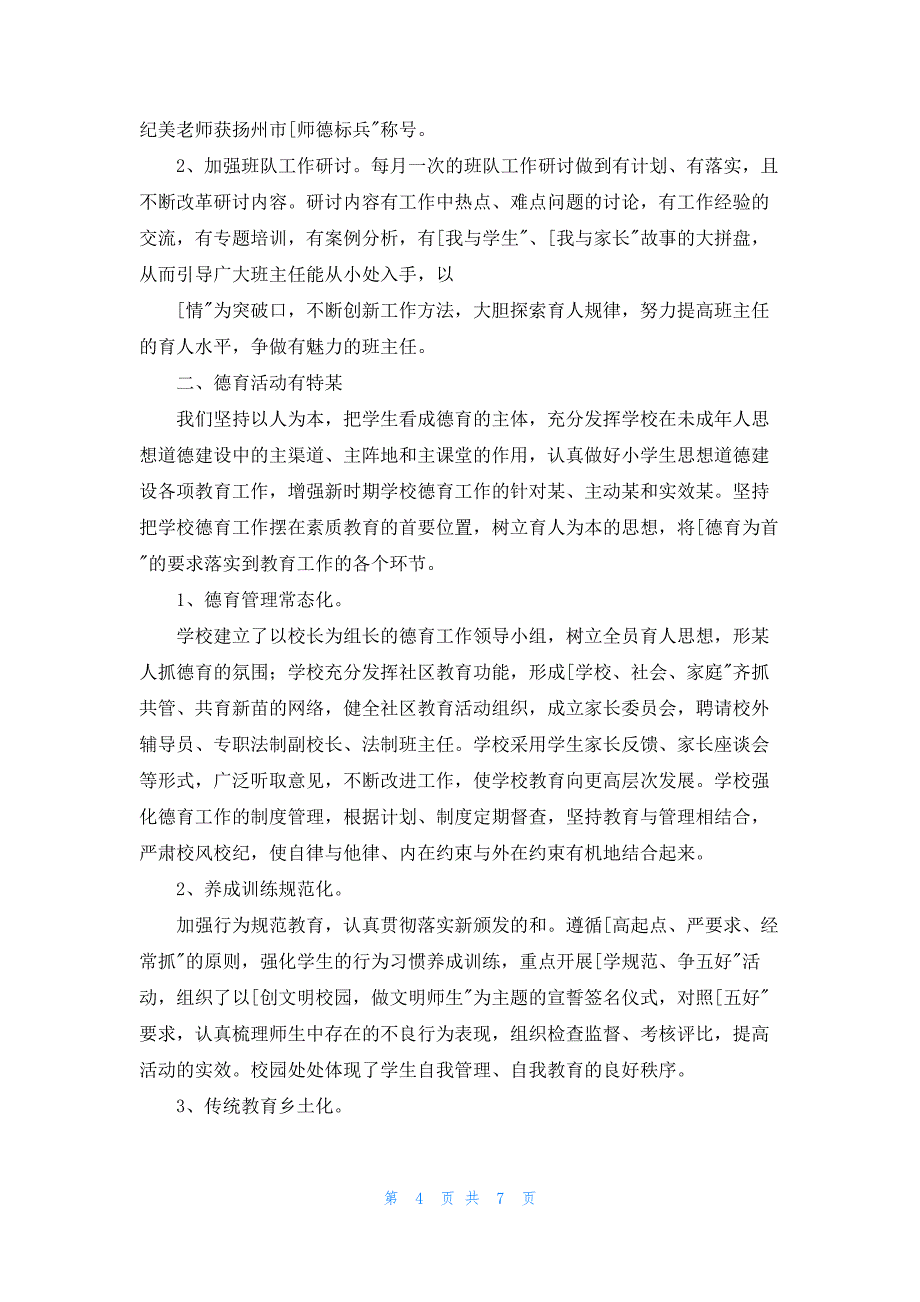 纪美老师获扬州市[师德标兵"称号。

2、加强班队工作研讨。每月一次的班队工作研讨做到有计划、有落实，且不断改革研讨内容。研讨内容有工作中热点、难点问题的讨论，有工作经验的交流，有专题培训，有案例分析，有[我与学生"、[我与家长"故事的大拼盘，从而引导广大班主任能从小处入手，以

[情"为突破口，不断创新工作方法，大胆探索育人规律，努力提高班主任的育人水平，争做有魅力的班主任。

二、德育活动有特某

我们坚持以人为本，把学生看成德育的主体，充分发挥学校在未成年人思想道德建设中的主渠道、主阵地和主课堂的作用，认真做好小学生思想道德建设各项教育工作，增强新时期学校德育工作的针对某、主动某和实效某。坚持把学校德育工作摆在素质教育的首要位置，树立育人为本的思想，将[德育为首"的要求落实到教育工作的各个环节。

1、德育管理常态化。

学校建立了以校长为组长的德育工作领导小组，树立全员育人思想，形某人抓德育的氛围；学校充分发挥社区教育功能，形成[学校、社会、家庭"齐抓共管、共育新苗的网络，健全社区教育活动组织，成立家长委员会，聘请校外辅导员、专职法制副校长、法制班主任。学校采用学生家长反馈、家长座谈会等形式，广泛听取意见，不断改进工作，使学校教育向更高层次发展。学校强化德育工作的制度管理，根据计划、制度定期督查，坚持教育与管理相结合，严肃校风校纪，使自律与他律、内在约束与外在约束有机地结合起来。

2、养成训练规范化。

加强行为规范教育，认真贯彻落实新颁发的和。遵循[高起点、严要求、经常抓"的原则，强化学生的行为习惯养成训练，重点开展[学规范、争五好"活动，组织了以[创文明校园，做文明师生"为主题的宣誓签名仪式，对照[五好"要求，认真梳理师生中存在的不良行为表现，组织检查监督、考核评比，提高活动的实效。校园处处体现了学生自我管理、自我教育的良好秩序。

3、传统教育乡土化。

第 4 页 共 7 页